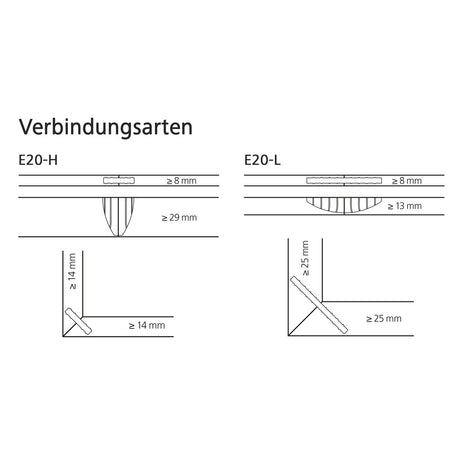 Verbindungsarten

E20-H

≥ 8 mm

≥ 29 mm

≥ 14 mm

≥ 14 mm

E20-L

≥ 8 mm

≥ 13 mm

≥ 25 mm

≥ 25 mm